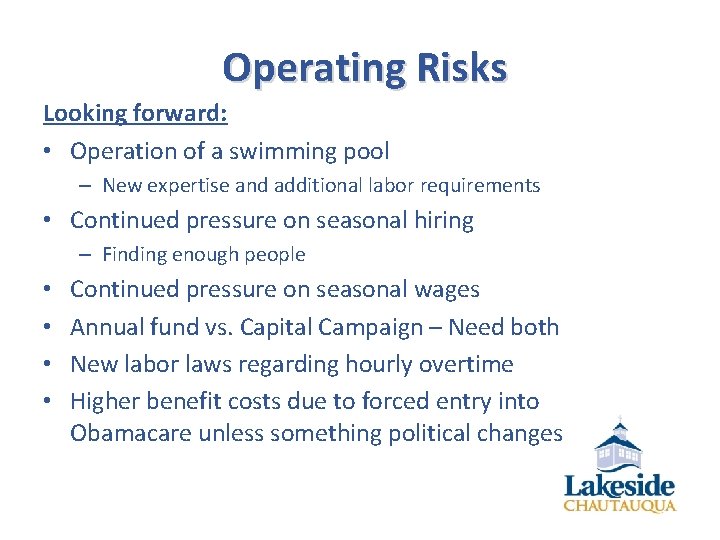 Operating Risks

Looking forward:

• Operation of a swimming pool
  – New expertise and additional labor requirements
• Continued pressure on seasonal hiring
  – Finding enough people
• Continued pressure on seasonal wages
• Annual fund vs. Capital Campaign – Need both
• New labor laws regarding hourly overtime
• Higher benefit costs due to forced entry into Obamacare unless something political changes

Lakeside
CHAUTAUQUA